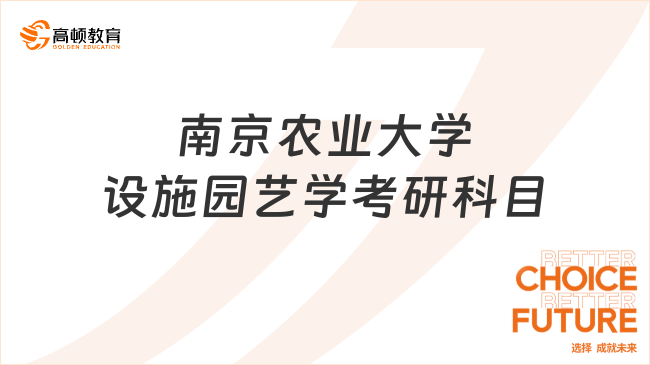 高顿教育
GOLDEN EDUCATION

南京农业大学
设施园艺学考研科目

BETTER
CHOICE
BETTER
FUTURE
选择 成就未来